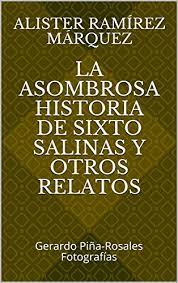 ALISTER RAMÍREZ MÁRQUEZ

LA ASOMBROSA HISTORIA DE SIXTO SALINAS Y OTROS RELATOS

Gerardo Piña-Rosales
Fotografías